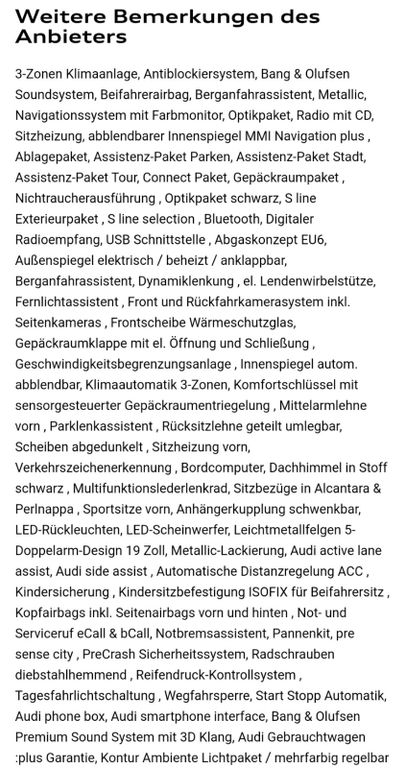 Weitere Bemerkungen des Anbieters

3-Zonen Klimaanlage, Antiblockiersystem, Bang & Olufsen Soundsystem, Beifahrerairbag, Berganfahrassistent, Metallic, Navigationssystem mit Farbmonitor, Optikpaket, Radio mit CD, Sitzheizung, abblendbarer Innenspiegel MMI Navigation plus , Ablagepaket, Assistenz-Paket Parken, Assistenz-Paket Stadt, Assistenz-Paket Tour, Connect Paket, Gepäckraumpaket , Nichtraucherausführung , Optikpaket schwarz, S line Exterieurpaket , S line selection , Bluetooth, Digitaler Radioempfang, USB Schnittstelle , Abgaskonzept EU6, Außenspiegel elektrisch / beheizt / anklappbar, Berganfahrassistent, Dynamiklenkung , el. Lendenwirbelstütze, Fernlichtassistent , Front und Rückfahrkamerasystem inkl. Seitenkameras , Frontscheibe Wärmeschutzglas, Gepäckraumklappe mit el. Öffnung und Schließung , Geschwindigkeitsbegrenzungsanlage , Innenspiegel autom. abblendbar, Klimaautomatik 3-Zonen, Komfortschlüssel mit sensorgesteuerter Gepäckraumentriegelung , Mittelarmlehne vorn , Parklenkassistent , Rücksitzlehne geteilt umlegbar, Scheiben abgedunkelt , Sitzheizung vorn, Verkehrszeichenerkennung , Bordcomputer, Dachhimmel in Stoff schwarz , Multifunktionslederlenkrad, Sitzbezüge in Alcantara & Perlnappa , Sportsitze vorn, Anhängerkupplung schwenkbar, LED-Rückleuchten, LED-Scheinwerfer, Leichtmetallfelgen 5-Doppelarm-Design 19 Zoll, Metallic-Lackierung, Audi active lane assist, Audi side assist , Automatische Distanzregelung ACC , Kindersicherung , Kindersitzbefestigung ISOFIX für Beifahrersitz , Kopfairbags inkl. Seitenairbags vorn und hinten , Not- und Serviceruf eCall & bCall, Notbremsassistent, Pannenkit, pre sense city , PreCrash Sicherheitssystem, Radschrauben diebstahlhemmend , Reifendruck-Kontrollsystem , Tagesfahrlichtschaltung , Wegfahrsperre, Start Stopp Automatik, Audi phone box, Audi smartphone interface, Bang & Olufsen Premium Sound System mit 3D Klang, Audi Gebrauchtwagen :plus Garantie, Kontur Ambiente Lichtpaket / mehrfarbig regelbar